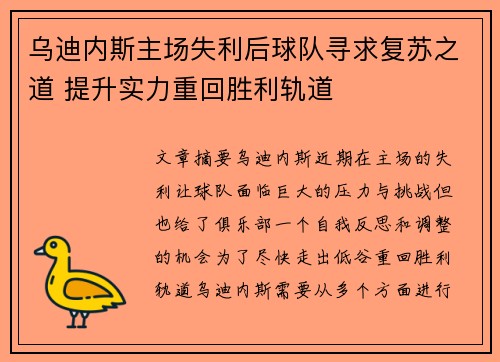 乌迪内斯主场失利后球队寻求复苏之道 提升实力重回胜利轨道

文章摘要乌迪内斯近期在主场的失利让球队面临巨大的压力与挑战但也给了俱乐部一个自我反思和调整的机会为了尽快走出低谷重回胜利轨道乌迪内斯需要从多个方面进行